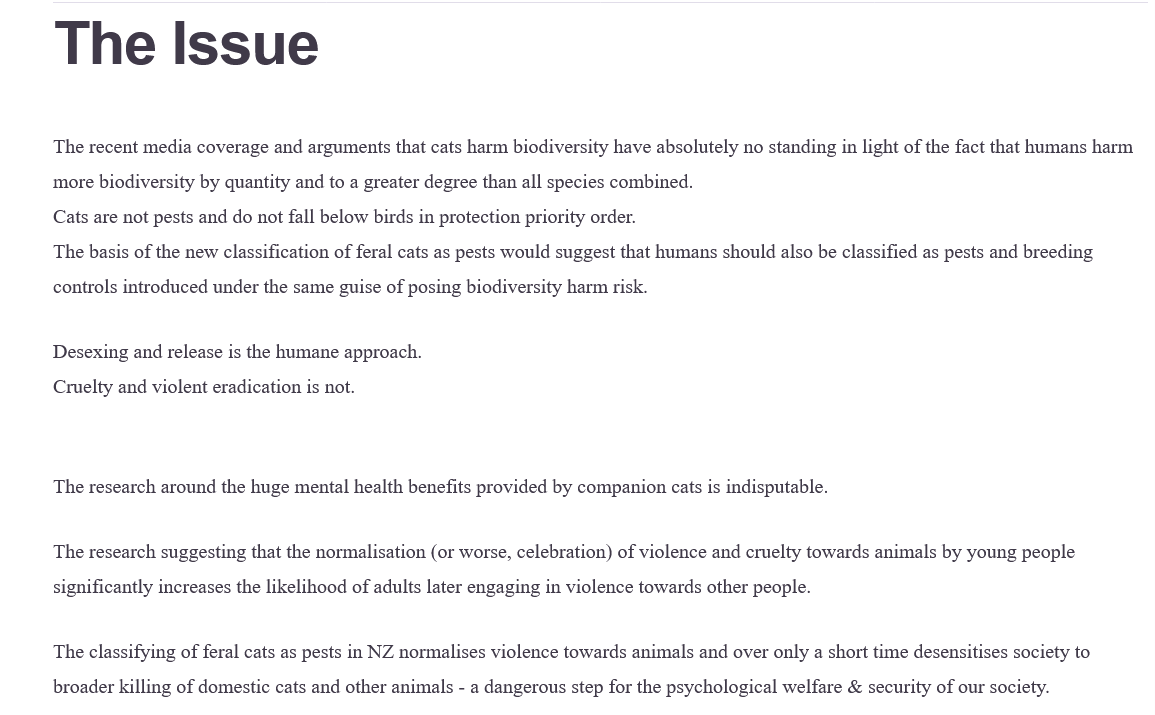 The Issue

The recent media coverage and arguments that cats harm biodiversity have absolutely no standing in light of the fact that humans harm more biodiversity by quantity and to a greater degree than all species combined.
Cats are not pests and do not fall below birds in protection priority order.
The basis of the new classification of feral cats as pests would suggest that humans should also be classified as pests and breeding controls introduced under the same guise of posing biodiversity harm risk.

Desexing and release is the humane approach.
Cruelty and violent eradication is not.

The research around the huge mental health benefits provided by companion cats is indisputable.

The research suggesting that the normalisation (or worse, celebration) of violence and cruelty towards animals by young people significantly increases the likelihood of adults later engaging in violence towards other people.

The classifying of feral cats as pests in NZ normalises violence towards animals and over only a short time desensitises society to broader killing of domestic cats and other animals - a dangerous step for the psychological welfare & security of our society.